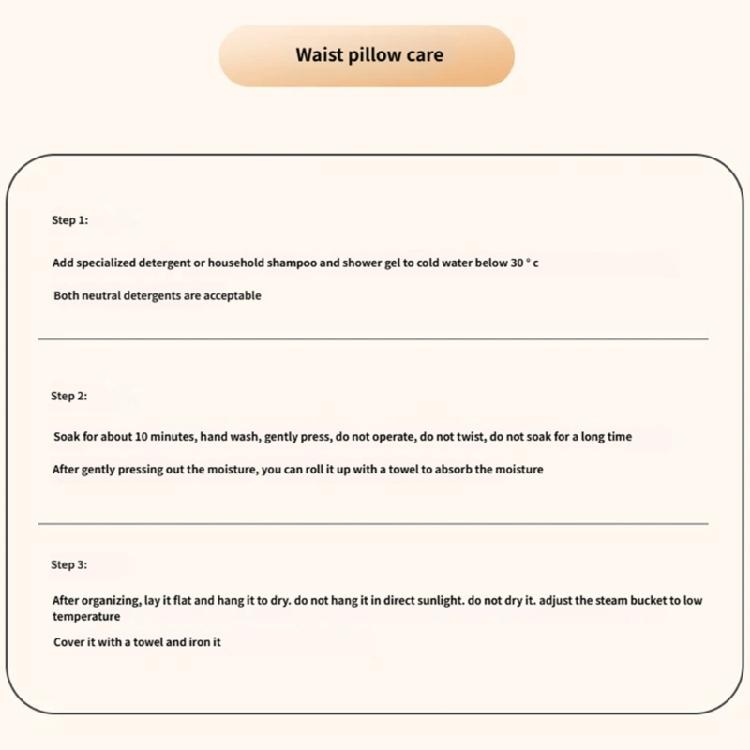 Waist pillow care

Step 1:

Add specialized detergent or household shampoo and shower gel to cold water below 30 ° c

Both neutral detergents are acceptable

Step 2:

Soak for about 10 minutes, hand wash, gently press, do not operate, do not twist, do not soak for a long time

After gently pressing out the moisture, you can roll it up with a towel to absorb the moisture

Step 3:

After organizing, lay it flat and hang it to dry. do not hang it in direct sunlight. do not dry it. adjust the steam bucket to low temperature

Cover it with a towel and iron it